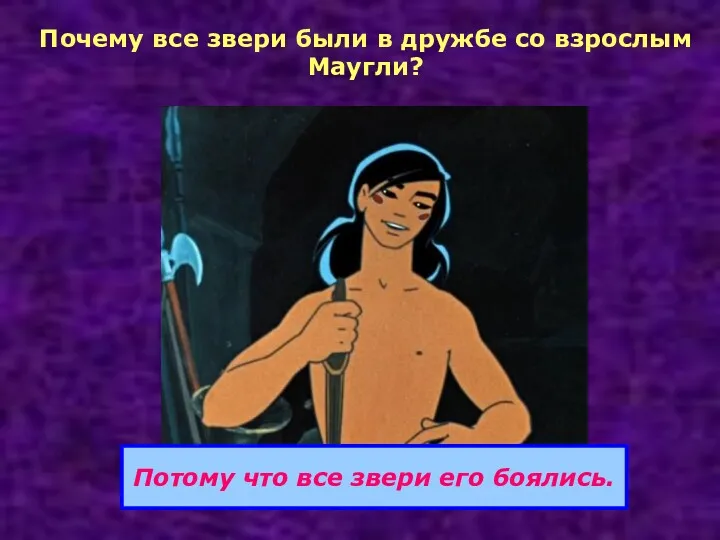 Почему все звери были в дружбе со взрослым Маугли?

Потому что все звери его боялись.